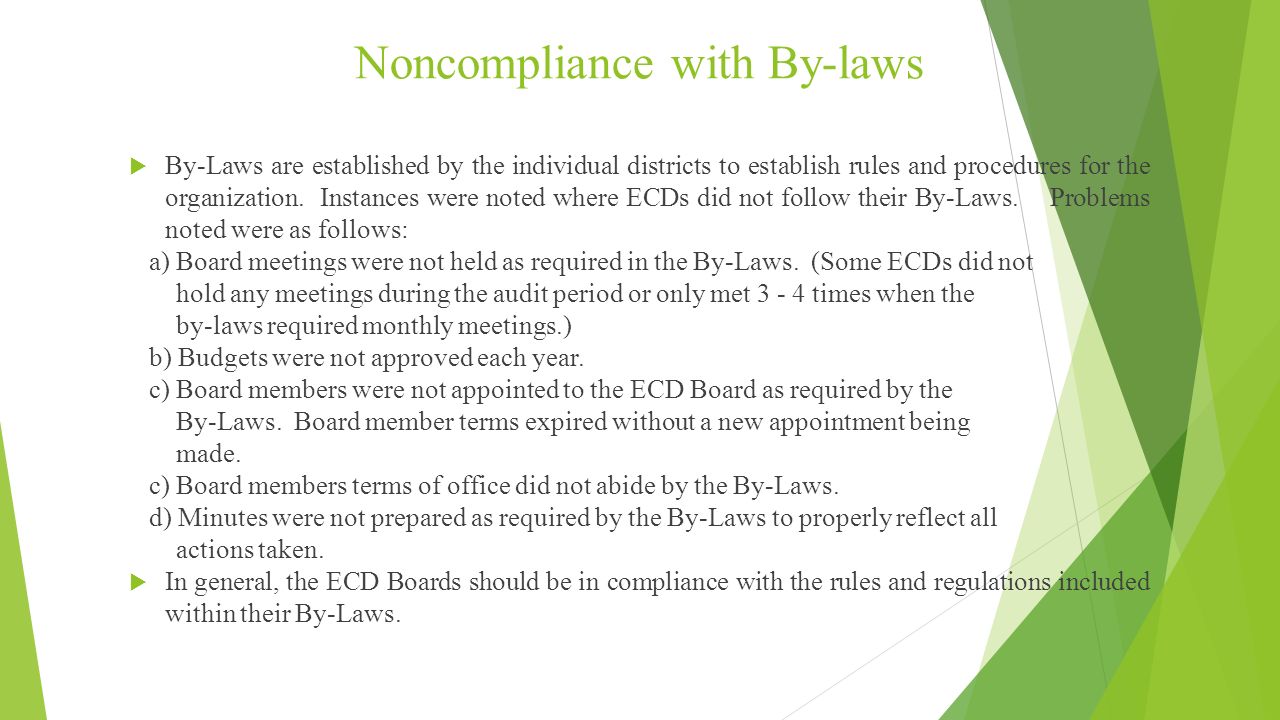 Noncompliance with By-laws

By-Laws are established by the individual districts to establish rules and procedures for the organization. Instances were noted where ECDs did not follow their By-Laws. Problems noted were as follows:

a) Board meetings were not held as required in the By-Laws. (Some ECDs did not hold any meetings during the audit period or only met 3 - 4 times when the by-laws required monthly meetings.)

b) Budgets were not approved each year.

c) Board members were not appointed to the ECD Board as required by the By-Laws. Board member terms expired without a new appointment being made.

c) Board members terms of office did not abide by the By-Laws.

d) Minutes were not prepared as required by the By-Laws to properly reflect all actions taken.

In general, the ECD Boards should be in compliance with the rules and regulations included within their By-Laws.